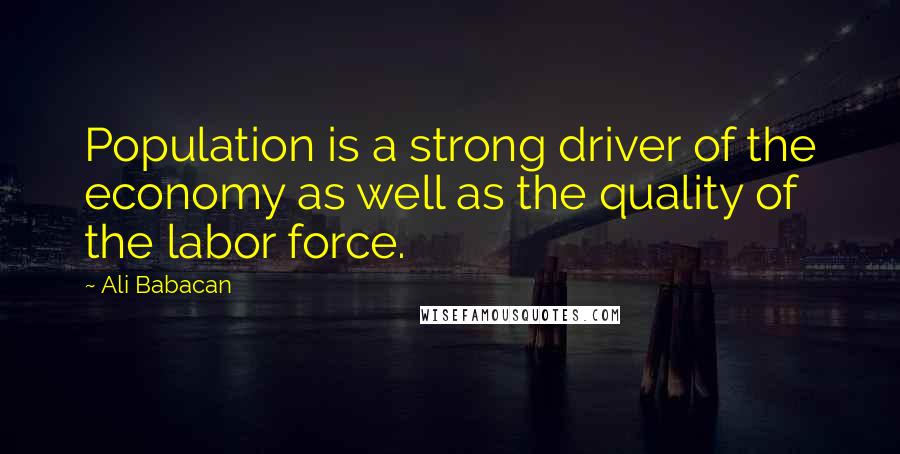 Population is a strong driver of the economy as well as the quality of the labor force.

~ Ali Babacan

WISEFAMOUSQUOTES.COM